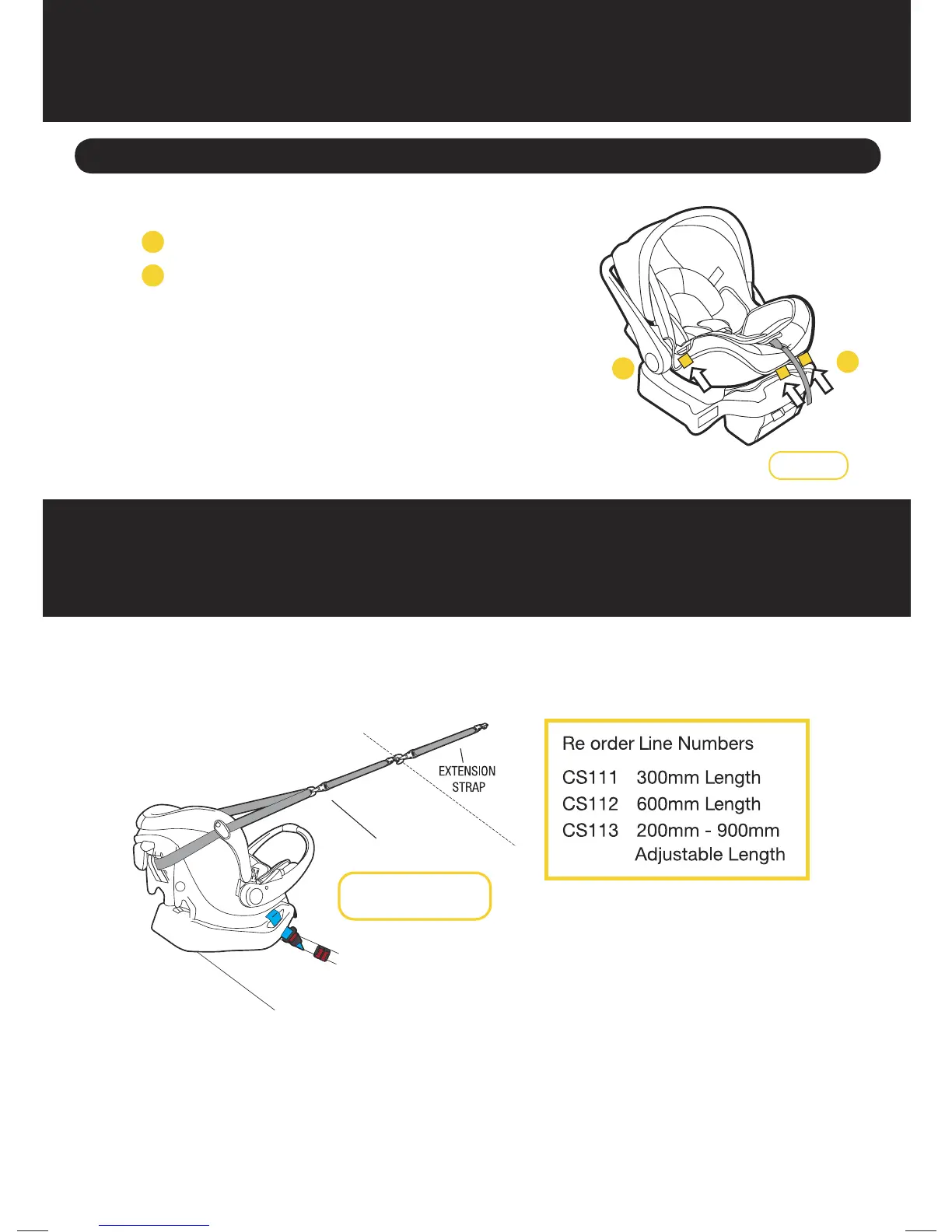 EXTENSION
STRAP

Re order Line Numbers
CS111 300mm Length
CS112 600mm Length
CS113 200mm - 900mm
Adjustable Length